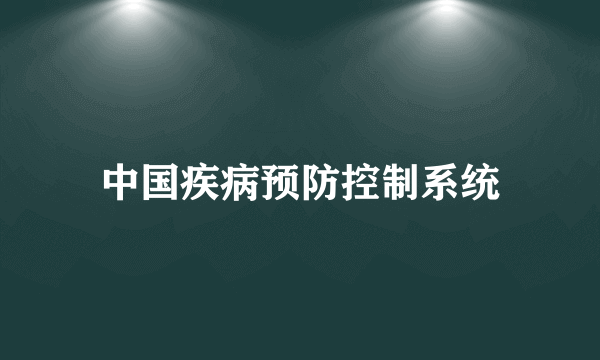 中国疾病预防控制系统